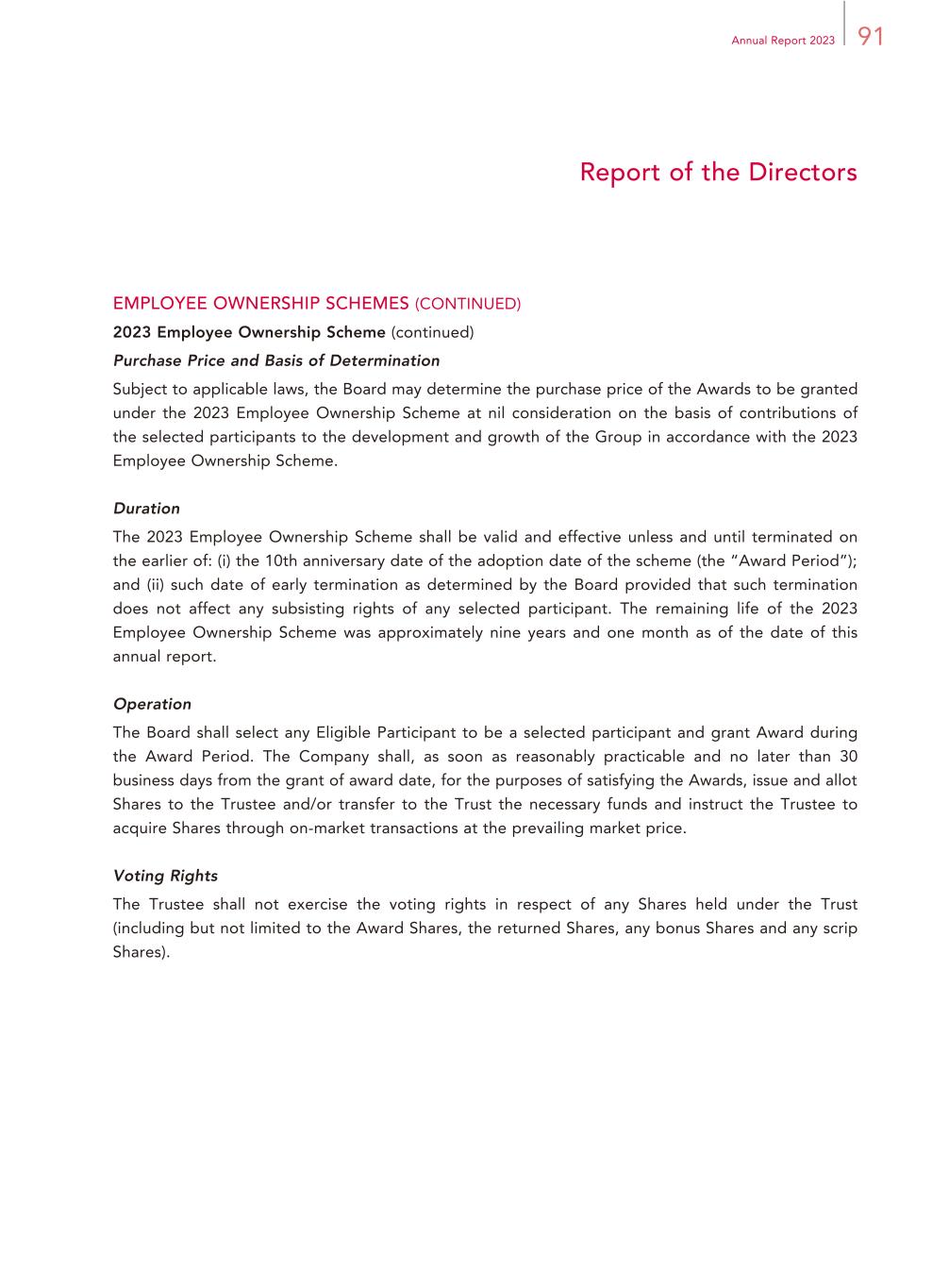 Annual Report 2023 91

Report of the Directors

EMPLOYEE OWNERSHIP SCHEMES (CONTINUED)

2023 Employee Ownership Scheme (continued)

Purchase Price and Basis of Determination

Subject to applicable laws, the Board may determine the purchase price of the Awards to be granted under the 2023 Employee Ownership Scheme at nil consideration on the basis of contributions of the selected participants to the development and growth of the Group in accordance with the 2023 Employee Ownership Scheme.

Duration

The 2023 Employee Ownership Scheme shall be valid and effective unless and until terminated on the earlier of: (i) the 10th anniversary date of the adoption date of the scheme (the "Award Period"); and (ii) such date of early termination as determined by the Board provided that such termination does not affect any subsisting rights of any selected participant. The remaining life of the 2023 Employee Ownership Scheme was approximately nine years and one month as of the date of this annual report.

Operation

The Board shall select any Eligible Participant to be a selected participant and grant Award during the Award Period. The Company shall, as soon as reasonably practicable and no later than 30 business days from the grant of award date, for the purposes of satisfying the Awards, issue and allot Shares to the Trustee and/or transfer to the Trust the necessary funds and instruct the Trustee to acquire Shares through on-market transactions at the prevailing market price.

Voting Rights

The Trustee shall not exercise the voting rights in respect of any Shares held under the Trust (including but not limited to the Award Shares, the returned Shares, any bonus Shares and any scrip Shares).